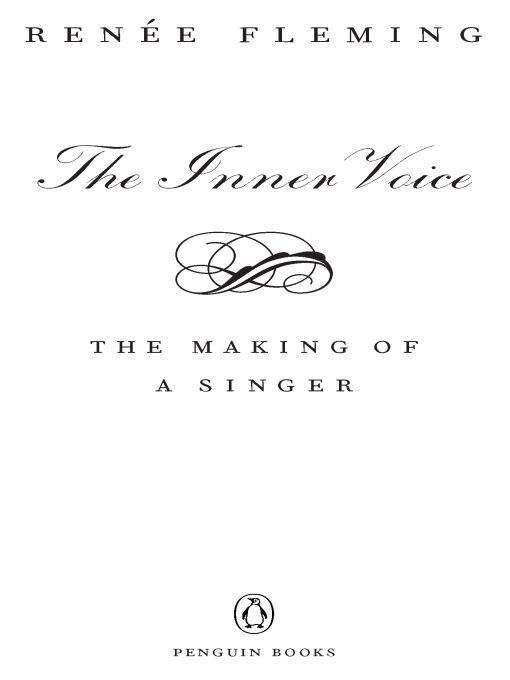 RENÉE FLEMING

The Inner Voice

THE MAKING OF A SINGER

PENGUIN BOOKS